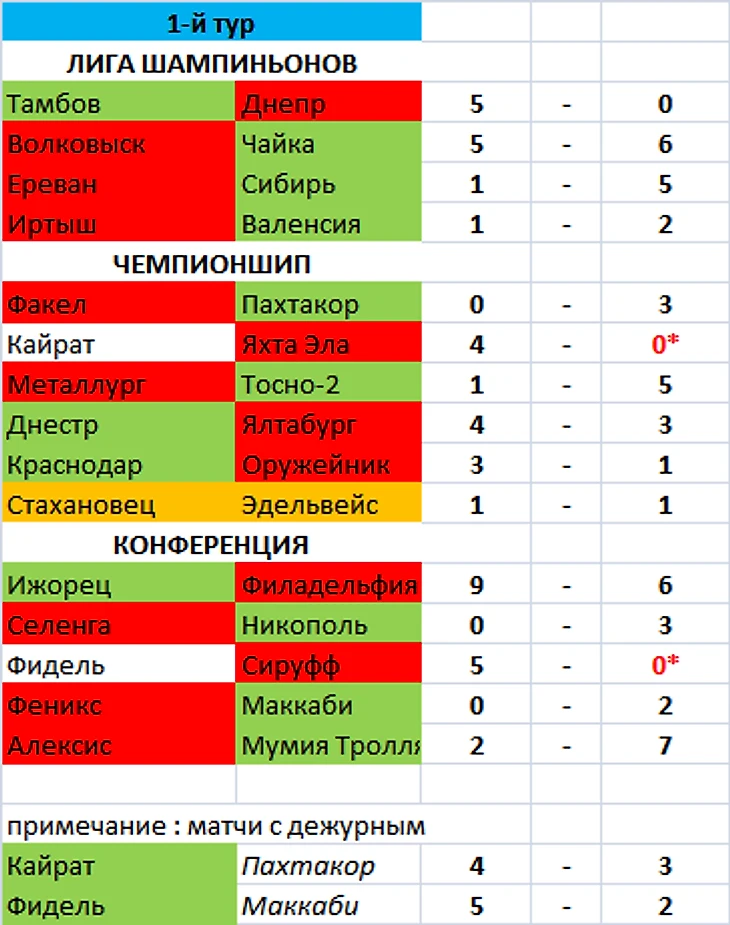 | 1-й тур | | | | |
|---|---|---|---|---|
| ЛИГА ШАМПИНЬОНОВ | | | | |
| Тамбов | Днепр | 5 | - | 0 |
| Волковыск | Чайка | 5 | - | 6 |
| Ереван | Сибирь | 1 | - | 5 |
| Иртыш | Валенсия | 1 | - | 2 |
| ЧЕМПИОНШИП | | | | |
| Факел | Пахтакор | 0 | - | 3 |
| Кайрат | Яхта Эла | 4 | - | 0* |
| Металлург | Тосно-2 | 1 | - | 5 |
| Днестр | Ялтабург | 4 | - | 3 |
| Краснодар | Оружейник | 3 | - | 1 |
| Стахановец | Эдельвейс | 1 | - | 1 |
| КОНФЕРЕНЦИЯ | | | | |
| Ижорец | Филадельфия | 9 | - | 6 |
| Селенга | Никополь | 0 | - | 3 |
| Фидель | Сируфф | 5 | - | 0* |
| Феникс | Маккаби | 0 | - | 2 |
| Алексис | Мумия Тролля | 2 | - | 7 |
| | | | | |
| примечание : матчи с дежурным | | | | |
| Кайрат | Пахтакор | 4 | - | 3 |
| Фидель | Маккаби | 5 | - | 2 |